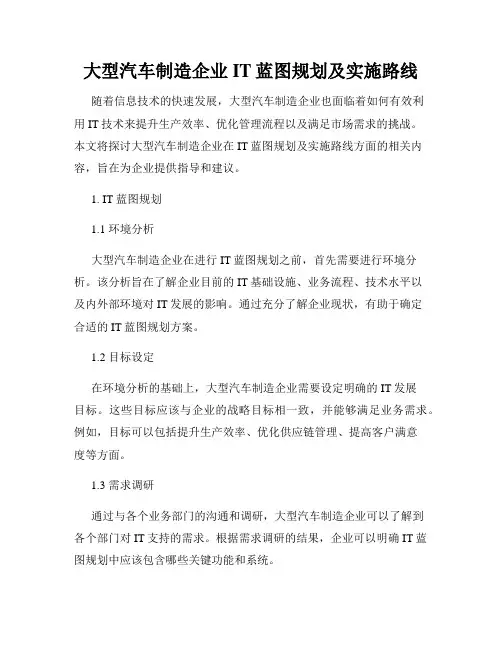 大型汽车制造企业 IT 蓝图规划及实施路线

随着信息技术的快速发展，大型汽车制造企业也面临着如何有效利用 IT 技术来提升生产效率、优化管理流程以及满足市场需求的挑战。本文将探讨大型汽车制造企业在 IT 蓝图规划及实施路线方面的相关内容，旨在为企业提供指导和建议。

1. IT 蓝图规划

1.1 环境分析

大型汽车制造企业在进行 IT 蓝图规划之前，首先需要进行环境分析。该分析旨在了解企业目前的 IT 基础设施、业务流程、技术水平以及内外部环境对 IT 发展的影响。通过充分了解企业现状，有助于确定合适的 IT 蓝图规划方案。

1.2 目标设定

在环境分析的基础上，大型汽车制造企业需要设定明确的 IT 发展目标。这些目标应该与企业的战略目标相一致，并能够满足业务需求。例如，目标可以包括提升生产效率、优化供应链管理、提高客户满意度等方面。

1.3 需求调研

通过与各个业务部门的沟通和调研，大型汽车制造企业可以了解到各个部门对 IT 支持的需求。根据需求调研的结果，企业可以明确 IT 蓝图规划中应该包含哪些关键功能和系统。